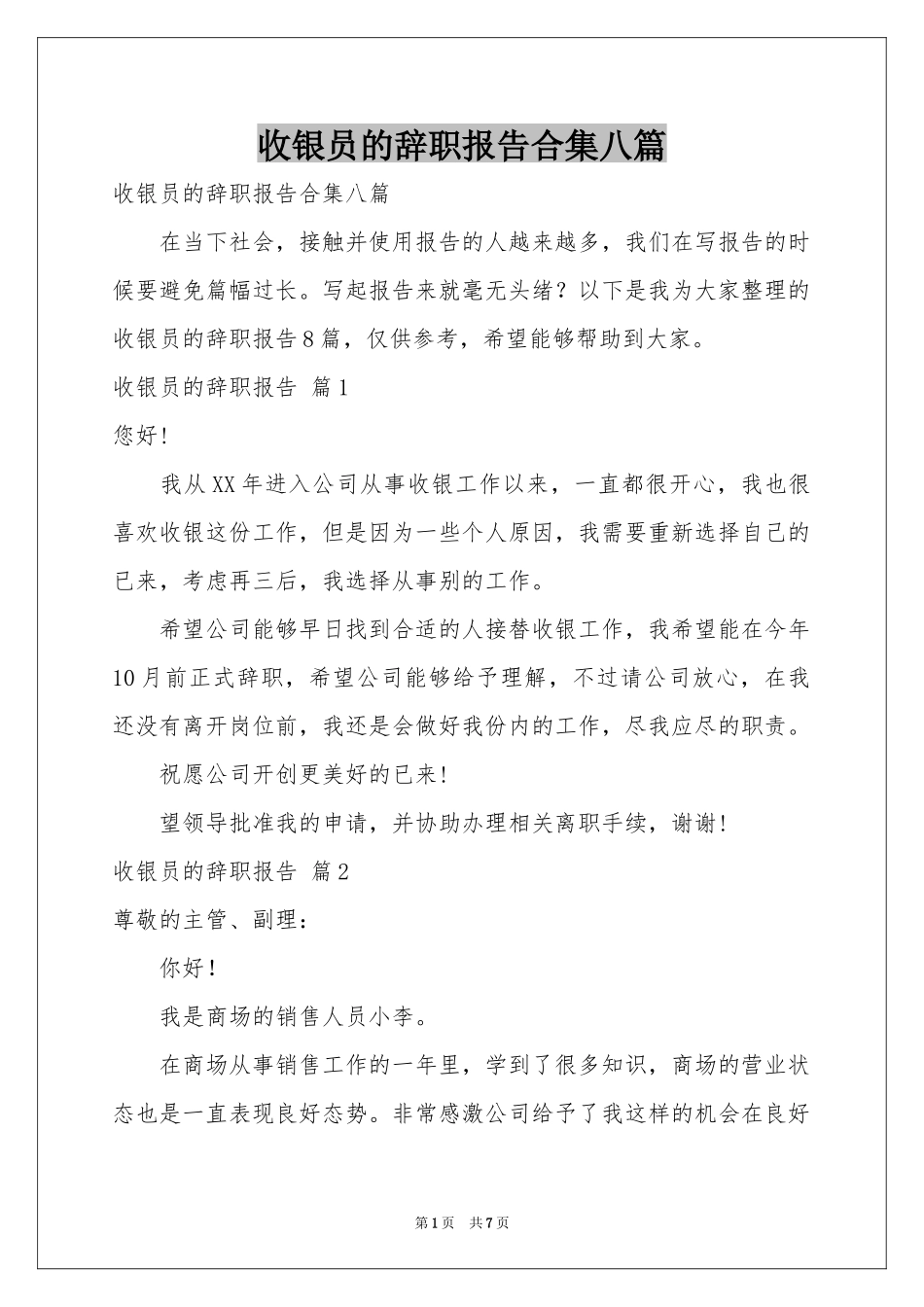 收银员的辞职报告合集八篇

收银员的辞职报告合集八篇

在当下社会，接触并使用报告的人越来越多，我们在写报告的时候要避免篇幅过长。写起报告来就毫无头绪？以下是我为大家整理的收银员的辞职报告8篇，仅供参考，希望能够帮助到大家。

收银员的辞职报告 篇1

您好!

我从XX年进入公司从事收银工作以来，一直都很开心，我也很喜欢收银这份工作，但是因为一些个人原因，我需要重新选择自己的已来，考虑再三后，我选择从事别的工作。

希望公司能够早日找到合适的人接替收银工作，我希望能在今年10月前正式辞职，希望公司能够给予理解，不过请公司放心，在我还没有离开岗位前，我还是会做好我份内的工作，尽我应尽的职责。

祝愿公司开创更美好的已来!

望领导批准我的申请，并协助办理相关离职手续，谢谢!

收银员的辞职报告 篇2

尊敬的主管、副理：

你好!

我是商场的销售人员小李。

在商场从事销售工作的一年里，学到了很多知识，商场的营业状态也是一直表现良好态势。非常感激公司给予了我这样的机会在良好

第1页 共7页